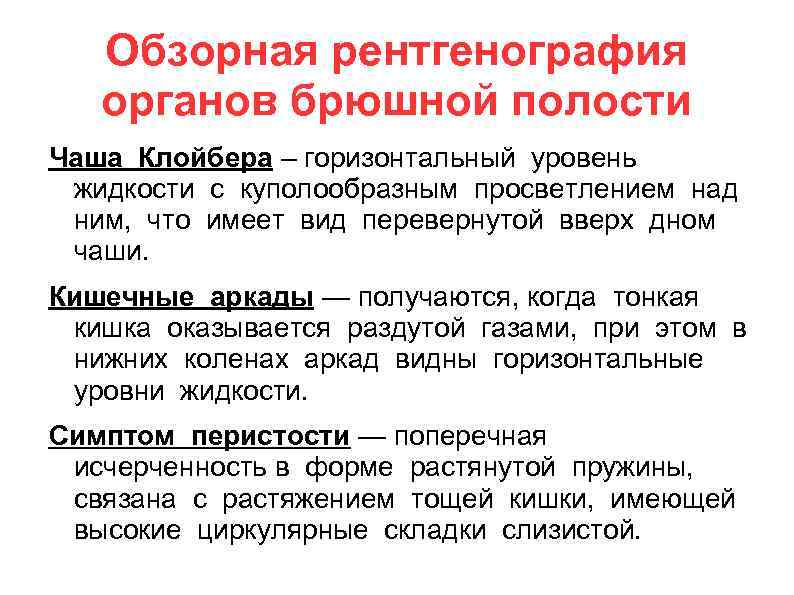 Обзорная рентгенография органов брюшной полости

Чаша Клойбера – горизонтальный уровень жидкости с куполообразным просветлением над ним, что имеет вид перевернутой вверх дном чаши.

Кишечные аркады — получаются, когда тонкая кишка оказывается раздутой газами, при этом в нижних коленах аркад видны горизонтальные уровни жидкости.

Симптом перистости — поперечная исчерченность в форме растянутой пружины, связана с растяжением тощей кишки, имеющей высокие циркулярные складки слизистой.